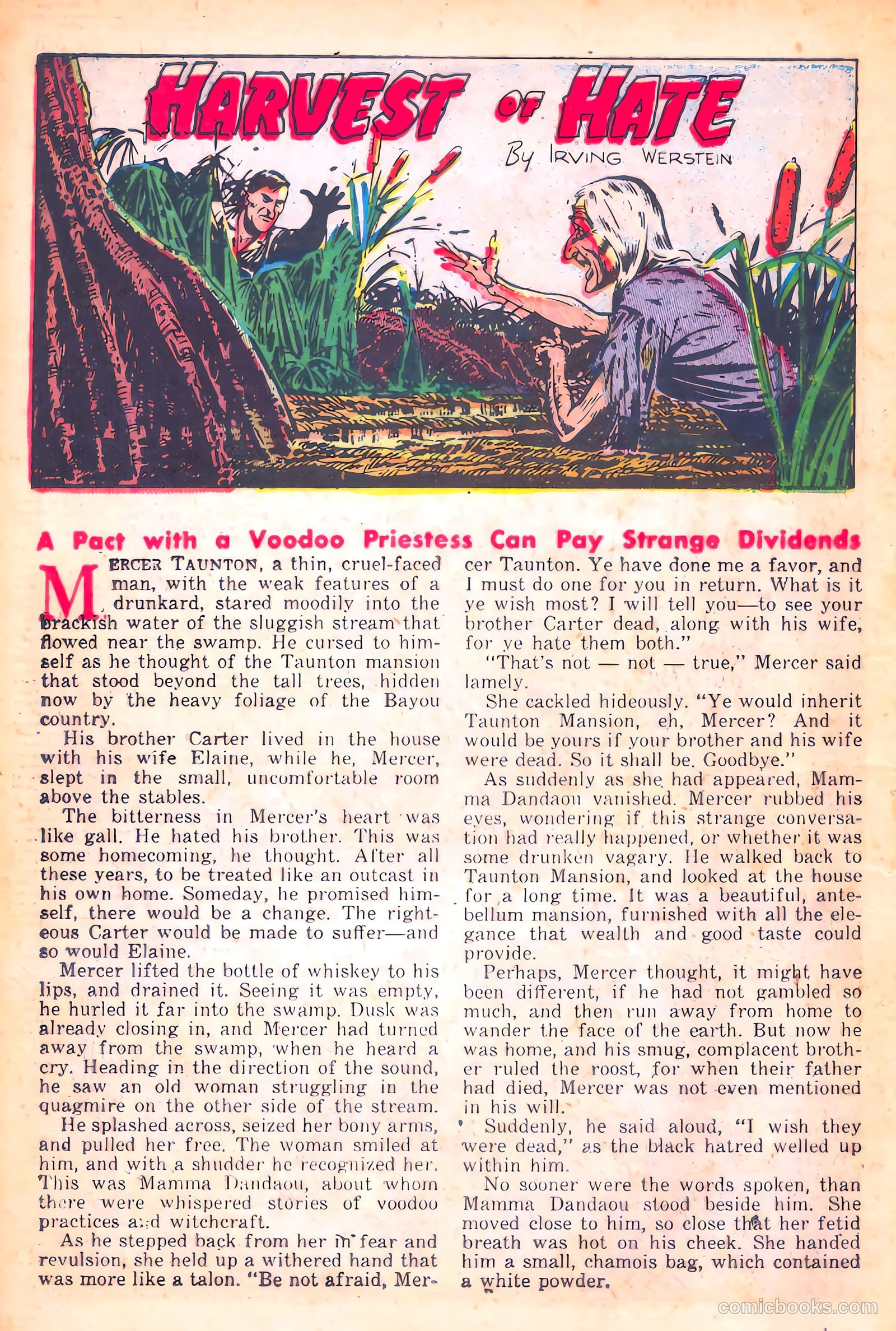 HARVEST OF HATE

By IRVING WERSTEIN

A Pact with a Voodoo Priestess Can Pay Strange Dividends

MERCER TAUNTON, a thin, cruel-faced man, with the weak features of a drunkard, stared moodily into the brackish water of the sluggish stream that flowed near the swamp. He cursed to himself as he thought of the Taunton mansion that stood beyond the tall trees, hidden now by the heavy foliage of the Bayou country.

His brother Carter lived in the house with his wife Elaine, while he, Mercer, slept in the small, uncomfortable room above the stables.

The bitterness in Mercer's heart was like gall. He hated his brother. This was some homecoming, he thought. After all these years, to be treated like an outcast in his own home. Someday, he promised himself, there would be a change. The righteous Carter would be made to suffer—and so would Elaine.

Mercer lifted the bottle of whiskey to his lips, and drained it. Seeing it was empty, he hurled it far into the swamp. Dusk was already closing in, and Mercer had turned away from the swamp, when he heard a cry. Heading in the direction of the sound, he saw an old woman struggling in the quagmire on the other side of the stream.

He splashed across, seized her bony arms, and pulled her free. The woman smiled at him, and with a shudder he recognized her. This was Mamma Dandaou, about whom there were whispered stories of voodoo practices and witchcraft.

As he stepped back from her in fear and revulsion, she held up a withered hand that was more like a talon. "Be not afraid, Mercer Taunton. Ye have done me a favor, and I must do one for you in return. What is it ye wish most? I will tell you—to see your brother Carter dead, along with his wife, for ye hate them both."

"That's not — not — true," Mercer said lamely.

She cackled hideously. "Ye would inherit Taunton Mansion, eh, Mercer? And it would be yours if your brother and his wife were dead. So it shall be. Goodbye."

As suddenly as she had appeared, Mamma Dandaou vanished. Mercer rubbed his eyes, wondering if this strange conversation had really happened, or whether it was some drunken vagary. He walked back to Taunton Mansion, and looked at the house for a long time. It was a beautiful, antebellum mansion, furnished with all the elegance that wealth and good taste could provide.

Perhaps, Mercer thought, it might have been different, if he had not gambled so much, and then run away from home to wander the face of the earth. But now he was home, and his smug, complacent brother ruled the roost, for when their father had died, Mercer was not even mentioned in his will.

Suddenly, he said aloud, "I wish they were dead," as the black hatred welled up within him.

No sooner were the words spoken, than Mamma Dandaou stood beside him. She moved close to him, so close that her fetid breath was hot on his cheek. She handed him a small, chamois bag, which contained a white powder.

comicbooks.com